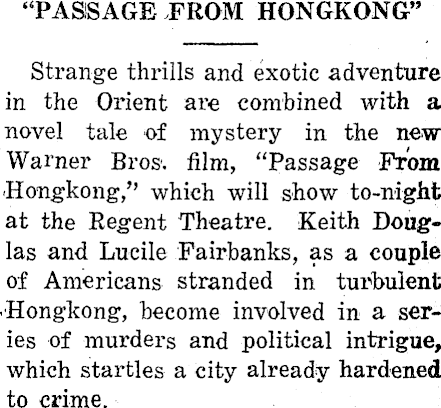 "PASSAGE FROM HONGKONG"

Strange thrills and exotic adventure in the Orient are combined with a novel tale of mystery in the new Warner Bros. film, "Passage From Hongkong," which will show to-night at the Regent Theatre. Keith Douglas and Lucile Fairbanks, as a couple of Americans stranded in turbulent Hongkong, become involved in a series of murders and political intrigue, which startles a city already hardened to crime.